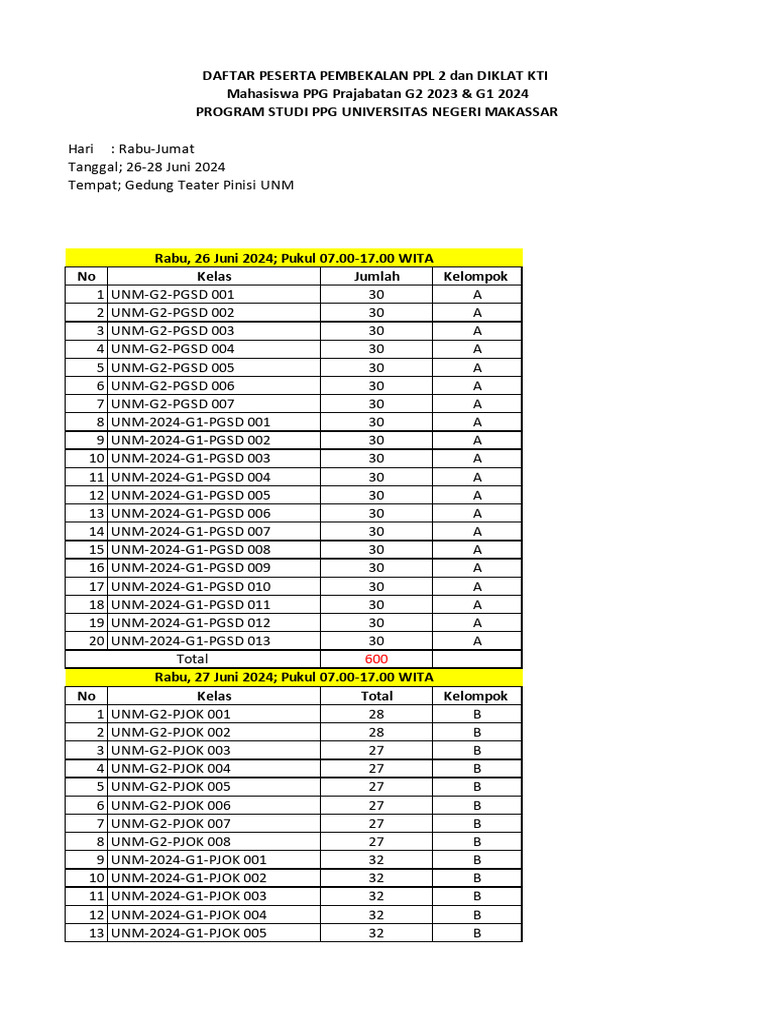 DAFTAR PESERTA PEMBEKALAN PPL 2 dan DIKLAT KTI
Mahasiswa PPG Prajabatan G2 2023 & G1 2024
PROGRAM STUDI PPG UNIVERSITAS NEGERI MAKASSAR

Hari : Rabu-Jumat
Tanggal; 26-28 Juni 2024
Tempat; Gedung Teater Pinisi UNM

Rabu, 26 Juni 2024; Pukul 07.00-17.00 WITA

| No | Kelas | Jumlah | Kelompok |
|---|---|---|---|
| 1 | UNM-G2-PGSD 001 | 30 | A |
| 2 | UNM-G2-PGSD 002 | 30 | A |
| 3 | UNM-G2-PGSD 003 | 30 | A |
| 4 | UNM-G2-PGSD 004 | 30 | A |
| 5 | UNM-G2-PGSD 005 | 30 | A |
| 6 | UNM-G2-PGSD 006 | 30 | A |
| 7 | UNM-G2-PGSD 007 | 30 | A |
| 8 | UNM-2024-G1-PGSD 001 | 30 | A |
| 9 | UNM-2024-G1-PGSD 002 | 30 | A |
| 10 | UNM-2024-G1-PGSD 003 | 30 | A |
| 11 | UNM-2024-G1-PGSD 004 | 30 | A |
| 12 | UNM-2024-G1-PGSD 005 | 30 | A |
| 13 | UNM-2024-G1-PGSD 006 | 30 | A |
| 14 | UNM-2024-G1-PGSD 007 | 30 | A |
| 15 | UNM-2024-G1-PGSD 008 | 30 | A |
| 16 | UNM-2024-G1-PGSD 009 | 30 | A |
| 17 | UNM-2024-G1-PGSD 010 | 30 | A |
| 18 | UNM-2024-G1-PGSD 011 | 30 | A |
| 19 | UNM-2024-G1-PGSD 012 | 30 | A |
| 20 | UNM-2024-G1-PGSD 013 | 30 | A |
| | Total | 600 | |

Rabu, 27 Juni 2024; Pukul 07.00-17.00 WITA

| No | Kelas | Total | Kelompok |
|---|---|---|---|
| 1 | UNM-G2-PJOK 001 | 28 | B |
| 2 | UNM-G2-PJOK 002 | 28 | B |
| 3 | UNM-G2-PJOK 003 | 27 | B |
| 4 | UNM-G2-PJOK 004 | 27 | B |
| 5 | UNM-G2-PJOK 005 | 27 | B |
| 6 | UNM-G2-PJOK 006 | 27 | B |
| 7 | UNM-G2-PJOK 007 | 27 | B |
| 8 | UNM-G2-PJOK 008 | 27 | B |
| 9 | UNM-2024-G1-PJOK 001 | 32 | B |
| 10 | UNM-2024-G1-PJOK 002 | 32 | B |
| 11 | UNM-2024-G1-PJOK 003 | 32 | B |
| 12 | UNM-2024-G1-PJOK 004 | 32 | B |
| 13 | UNM-2024-G1-PJOK 005 | 32 | B |